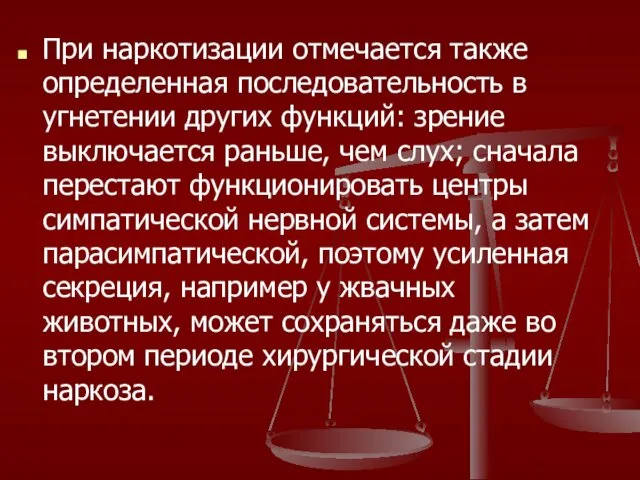 При наркотизации отмечается также определенная последовательность в угнетении других функций: зрение выключается раньше, чем слух; сначала перестают функционировать центры симпатической нервной системы, а затем парасимпатической, поэтому усиленная секреция, например у жвачных животных, может сохраняться даже во втором периоде хирургической стадии наркоза.